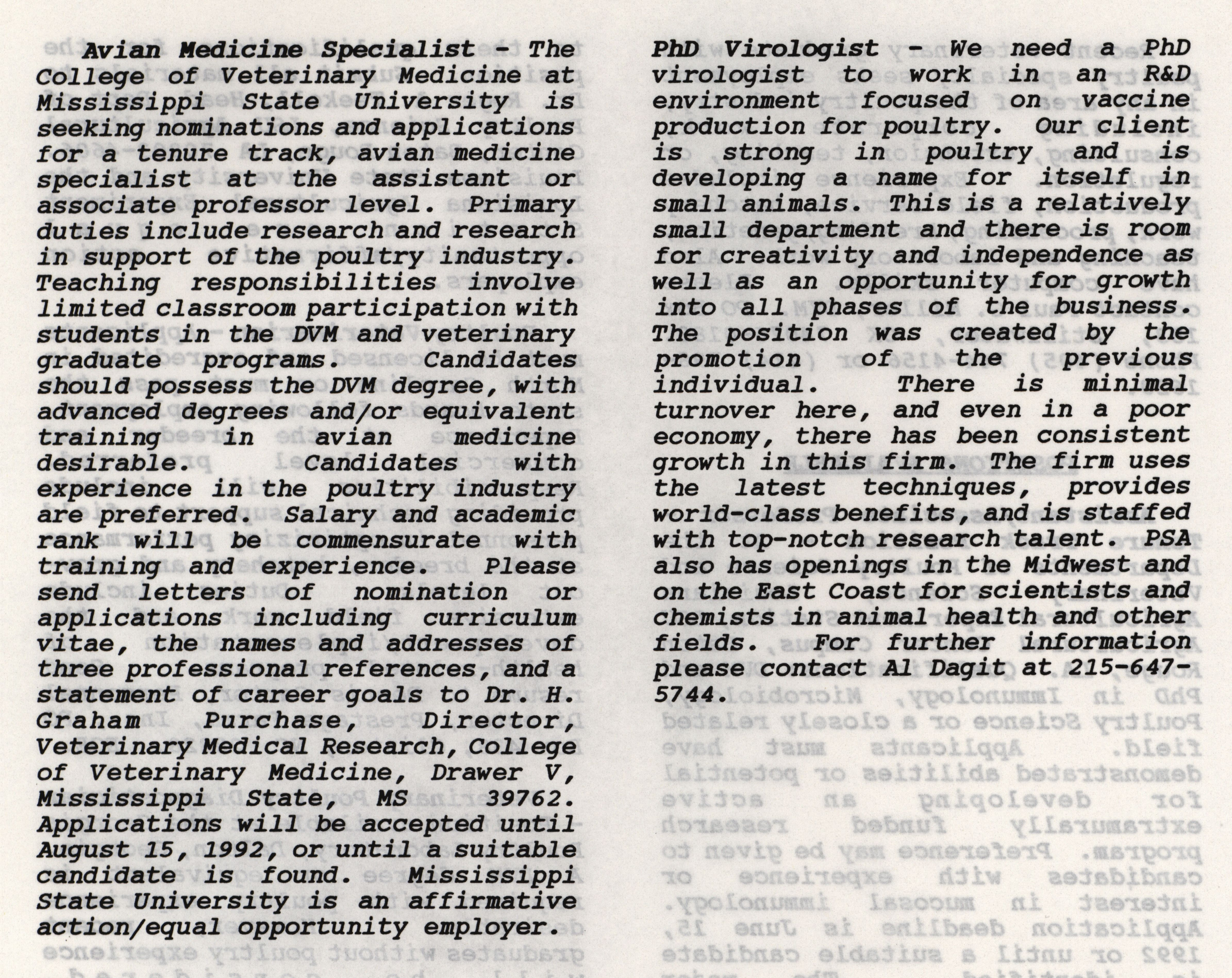 Avian Medicine Specialist - The College of Veterinary Medicine at Mississippi State University is seeking nominations and applications for a tenure track, avian medicine specialist at the assistant or associate professor level. Primary duties include research and research in support of the poultry industry. Teaching responsibilities involve limited classroom participation with students in the DVM and veterinary graduate programs. Candidates should possess the DVM degree, with advanced degrees and/or equivalent training in avian medicine desirable. Candidates with experience in the poultry industry are preferred. Salary and academic rank will be commensurate with training and experience. Please send letters of nomination or applications including curriculum vitae, the names and addresses of three professional references, and a statement of career goals to Dr. H. Graham Purchase, Director, Veterinary Medical Research, College of Veterinary Medicine, Drawer V, Mississippi State, MS 39762. Applications will be accepted until August 15, 1992, or until a suitable candidate is found. Mississippi State University is an affirmative action/equal opportunity employer.

PhD Virologist - We need a PhD virologist to work in an R&D environment focused on vaccine production for poultry. Our client is strong in poultry and is developing a name for itself in small animals. This is a relatively small department and there is room for creativity and independence as well as an opportunity for growth into all phases of the business. The position was created by the promotion of the previous individual. There is minimal turnover here, and even in a poor economy, there has been consistent growth in this firm. The firm uses the latest techniques, provides world-class benefits, and is staffed with top-notch research talent. PSA also has openings in the Midwest and on the East Coast for scientists and chemists in animal health and other fields. For further information please contact Al Dagit at 215-647-5744.